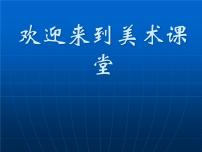 欢迎来到美术课堂